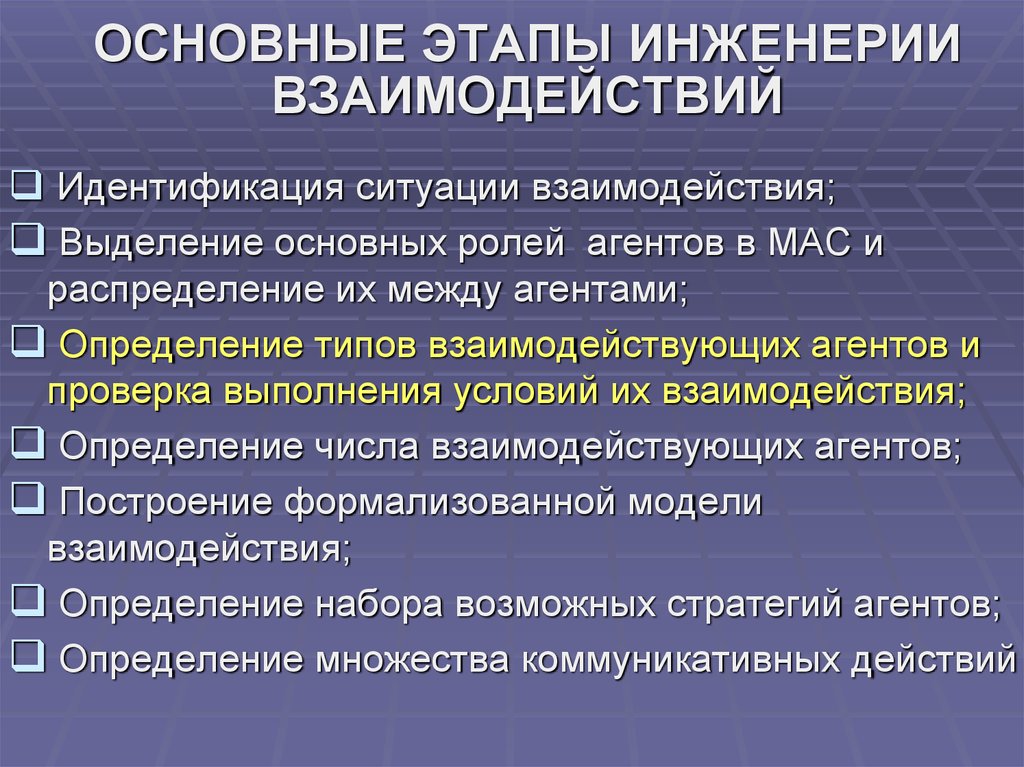 ОСНОВНЫЕ ЭТАПЫ ИНЖЕНЕРИИ ВЗАИМОДЕЙСТВИЙ

❑ Идентификация ситуации взаимодействия;
❑ Выделение основных ролей агентов в МАС и распределение их между агентами;
❑ Определение типов взаимодействующих агентов и проверка выполнения условий их взаимодействия;
❑ Определение числа взаимодействующих агентов;
❑ Построение формализованной модели взаимодействия;
❑ Определение набора возможных стратегий агентов;
❑ Определение множества коммуникативных действий